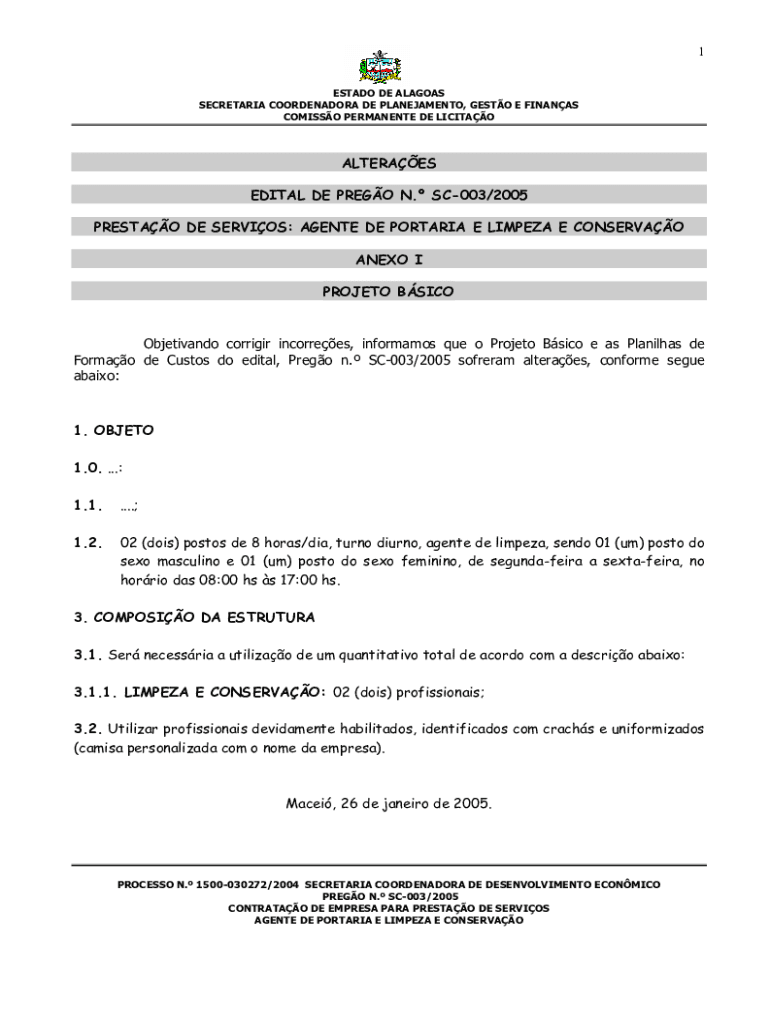 1

ESTADO DE ALAGOAS
SECRETARIA COORDENADORA DE PLANEJAMENTO, GESTÃO E FINANÇAS
COMISSÃO PERMANENTE DE LICITAÇÃO

ALTERAÇÕES

EDITAL DE PREGÃO N.º SC-003/2005

PRESTAÇÃO DE SERVIÇOS: AGENTE DE PORTARIA E LIMPEZA E CONSERVAÇÃO

ANEXO I

PROJETO BÁSICO

Objetivando corrigir incorreções, informamos que o Projeto Básico e as Planilhas de Formação de Custos do edital, Pregão n.º SC-003/2005 sofreram alterações, conforme segue abaixo:

1. OBJETO

1.0. ...:

1.1. ....;

1.2. 02 (dois) postos de 8 horas/dia, turno diurno, agente de limpeza, sendo 01 (um) posto do sexo masculino e 01 (um) posto do sexo feminino, de segunda-feira a sexta-feira, no horário das 08:00 hs às 17:00 hs.

3. COMPOSIÇÃO DA ESTRUTURA

3.1. Será necessária a utilização de um quantitativo total de acordo com a descrição abaixo:

3.1.1. LIMPEZA E CONSERVAÇÃO: 02 (dois) profissionais;

3.2. Utilizar profissionais devidamente habilitados, identificados com crachás e uniformizados (camisa personalizada com o nome da empresa).

Maceió, 26 de janeiro de 2005.

PROCESSO N.º 1500-030272/2004 SECRETARIA COORDENADORA DE DESENVOLVIMENTO ECONÔMICO
PREGÃO N.º SC-003/2005
CONTRATAÇÃO DE EMPRESA PARA PRESTAÇÃO DE SERVIÇOS
AGENTE DE PORTARIA E LIMPEZA E CONSERVAÇÃO